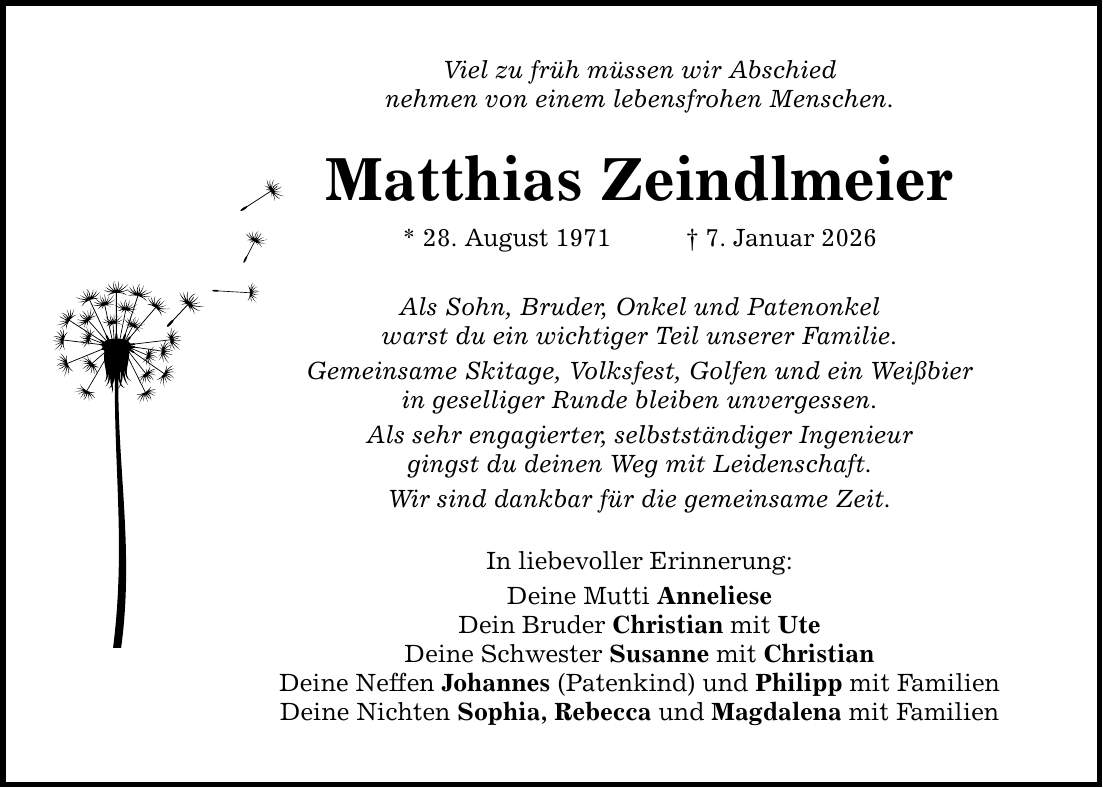 Viel zu früh müssen wir Abschied nehmen von einem lebensfrohen Menschen.

Matthias Zeindlmeier

* 28. August 1971 † 7. Januar 2026

Als Sohn, Bruder, Onkel und Patenonkel warst du ein wichtiger Teil unserer Familie.

Gemeinsame Skitage, Volksfest, Golfen und ein Weißbier in geselliger Runde bleiben unvergessen.

Als sehr engagierter, selbstständiger Ingenieur gingst du deinen Weg mit Leidenschaft.

Wir sind dankbar für die gemeinsame Zeit.

In liebevoller Erinnerung:

Deine Mutti Anneliese
Dein Bruder Christian mit Ute
Deine Schwester Susanne mit Christian
Deine Neffen Johannes (Patenkind) und Philipp mit Familien
Deine Nichten Sophia, Rebecca und Magdalena mit Familien